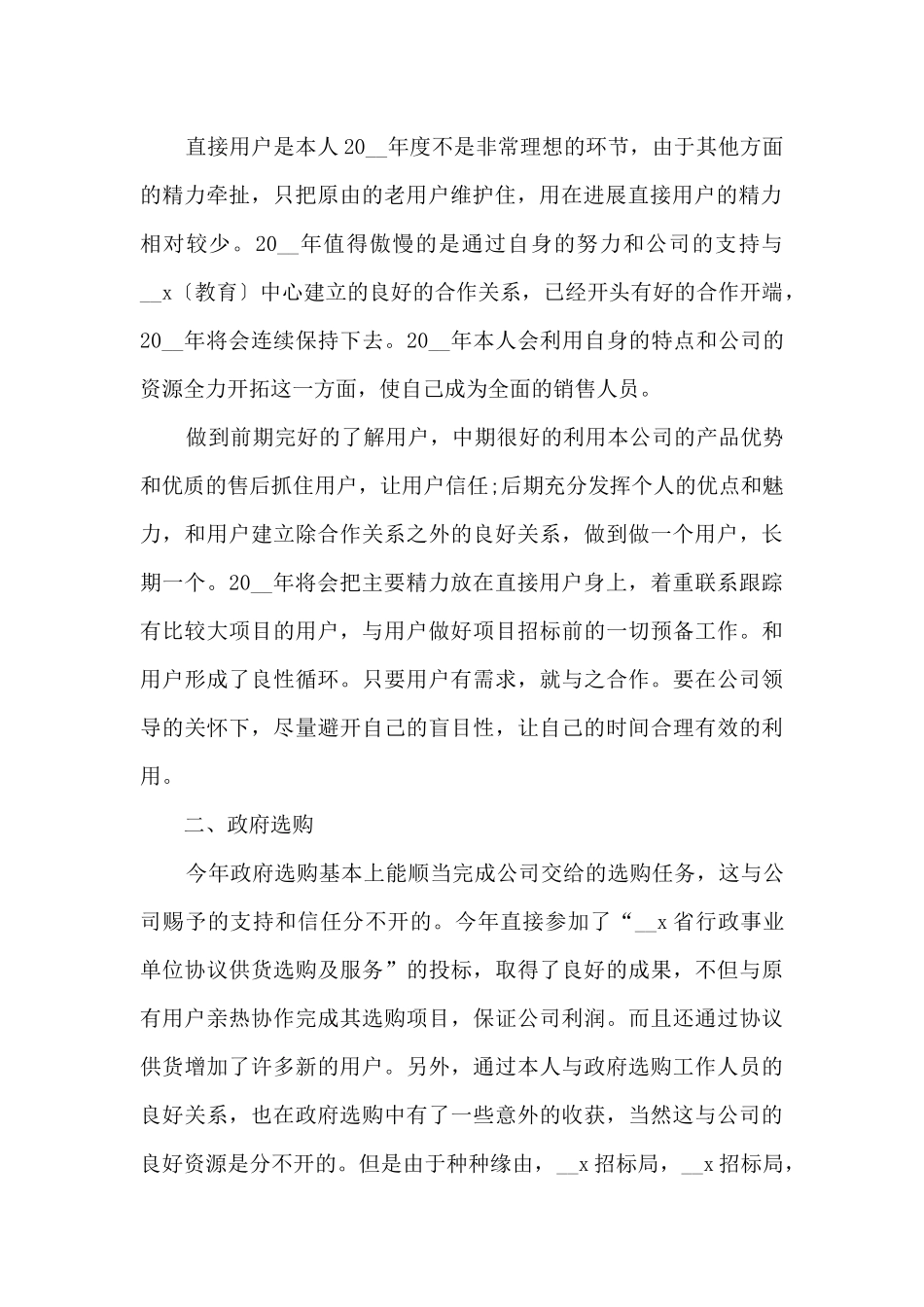 直接用户是本人20__年度不是非常理想的环节，由于其他方面的精力牵扯，只把原由的老用户维护住，用在进展直接用户的精力相对较少。20__年值得傲慢的是通过自身的努力和公司的支持与__x〔教育〕中心建立的良好的合作关系，已经开头有好的合作开端，20__年将会连续保持下去。20__年本人会利用自身的特点和公司的资源全力开拓这一方面，使自己成为全面的销售人员。

做到前期完好的了解用户，中期很好的利用本公司的产品优势和优质的售后抓住用户，让用户信任;后期充分发挥个人的优点和魅力，和用户建立除合作关系之外的良好关系，做到做一个用户，长期一个。20__年将会把主要精力放在直接用户身上，着重联系跟踪有比较大项目的用户，与用户做好项目招标前的一切预备工作。和用户形成了良性循环。只要用户有需求，就与之合作。要在公司领导的关怀下，尽量避开自己的盲目性，让自己的时间合理有效的利用。

二、政府选购

今年政府选购基本上能顺当完成公司交给的选购任务，这与公司赐予的支持和信任分不开的。今年直接参加了“__x省行政事业单位协议供货选购及服务”的投标，取得了良好的成果，不但与原有用户亲热协作完成其选购项目，保证公司利润。而且还通过协议供货增加了许多新的用户。另外，通过本人与政府选购工作人员的良好关系，也在政府选购中有了一些意外的收获，当然这与公司的良好资源是分不开的。但是由于种种缘由，__x招标局，__x招标局，